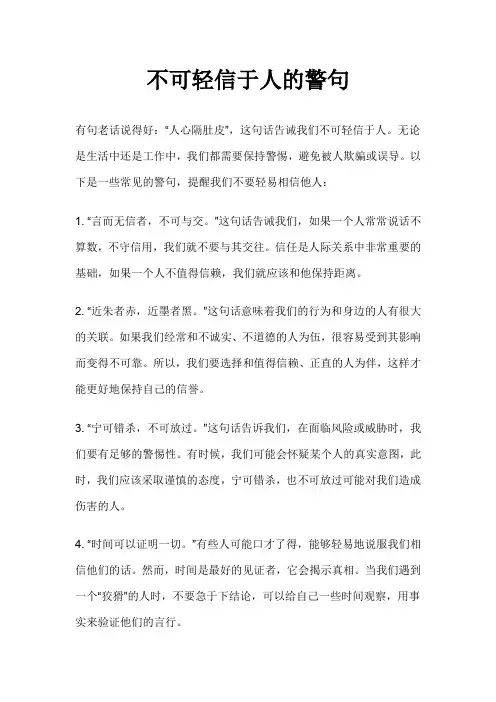 不可轻信于人的警句

有句老话说得好："人心隔肚皮"，这句话告诫我们不可轻信于人。无论是生活中还是工作中，我们都需要保持警惕，避免被人欺骗或误导。以下是一些常见的警句，提醒我们不要轻易相信他人：

1. "言而无信者，不可与交。"这句话告诫我们，如果一个人常常说话不算数，不守信用，我们就不要与其交往。信任是人际关系中非常重要的基础，如果一个人不值得信赖，我们就应该和他保持距离。

2. "近朱者赤，近墨者黑。"这句话意味着我们的行为和身边的人有很大的关联。如果我们经常和不诚实、不道德的人为伍，很容易受到其影响而变得不可靠。所以，我们要选择和值得信赖、正直的人为伴，这样才能更好地保持自己的信誉。

3. "宁可错杀，不可放过。"这句话告诉我们，在面临风险或威胁时，我们要有足够的警惕性。有时候，我们可能会怀疑某个人的真实意图，此时，我们应该采取谨慎的态度，宁可错杀，也不可放过可能对我们造成伤害的人。

4. "时间可以证明一切。"有些人可能口才了得，能够轻易地说服我们相信他们的话。然而，时间是最好的见证者，它会揭示真相。当我们遇到一个"狡猾"的人时，不要急于下结论，可以给自己一些时间观察，用事实来验证他们的言行。